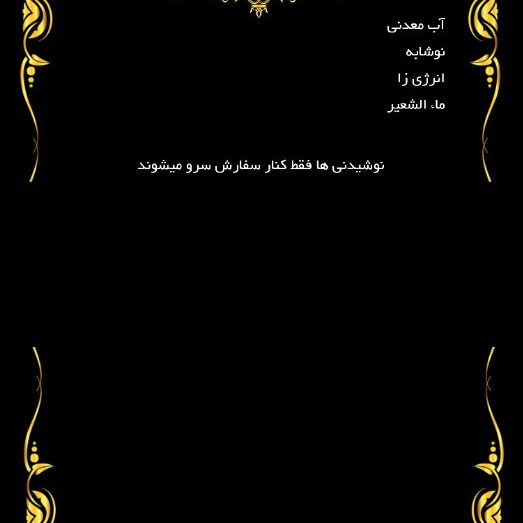 آب معدنی

نوشابه

انرژی زا

ماء الشعیر

نوشیدنی ها فقط کنار سفارش سرو میشوند